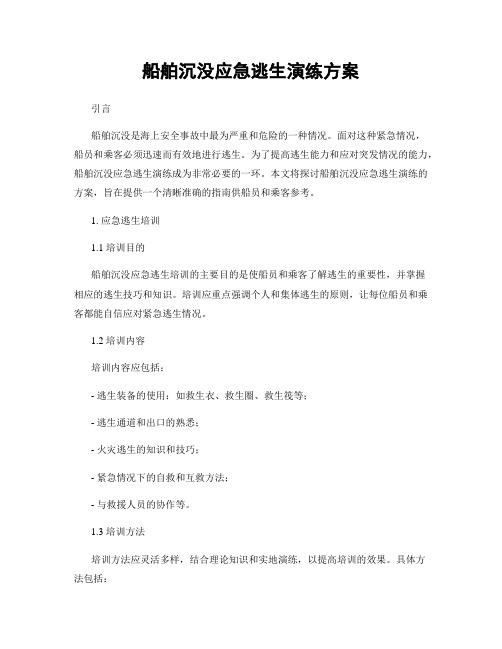 船舶沉没应急逃生演练方案

引言

船舶沉没是海上安全事故中最为严重和危险的一种情况。面对这种紧急情况，船员和乘客必须迅速而有效地进行逃生。为了提高逃生能力和应对突发情况的能力，船舶沉没应急逃生演练成为非常必要的一环。本文将探讨船舶沉没应急逃生演练的方案，旨在提供一个清晰准确的指南供船员和乘客参考。

1. 应急逃生培训

1.1 培训目的

船舶沉没应急逃生培训的主要目的是使船员和乘客了解逃生的重要性，并掌握相应的逃生技巧和知识。培训应重点强调个人和集体逃生的原则，让每位船员和乘客都能自信应对紧急逃生情况。

1.2 培训内容

培训内容应包括：

- 逃生装备的使用：如救生衣、救生圈、救生筏等；

- 逃生通道和出口的熟悉；

- 火灾逃生的知识和技巧；

- 紧急情况下的自救和互救方法；

- 与救援人员的协作等。

1.3 培训方法

培训方法应灵活多样，结合理论知识和实地演练，以提高培训的效果。具体方法包括：